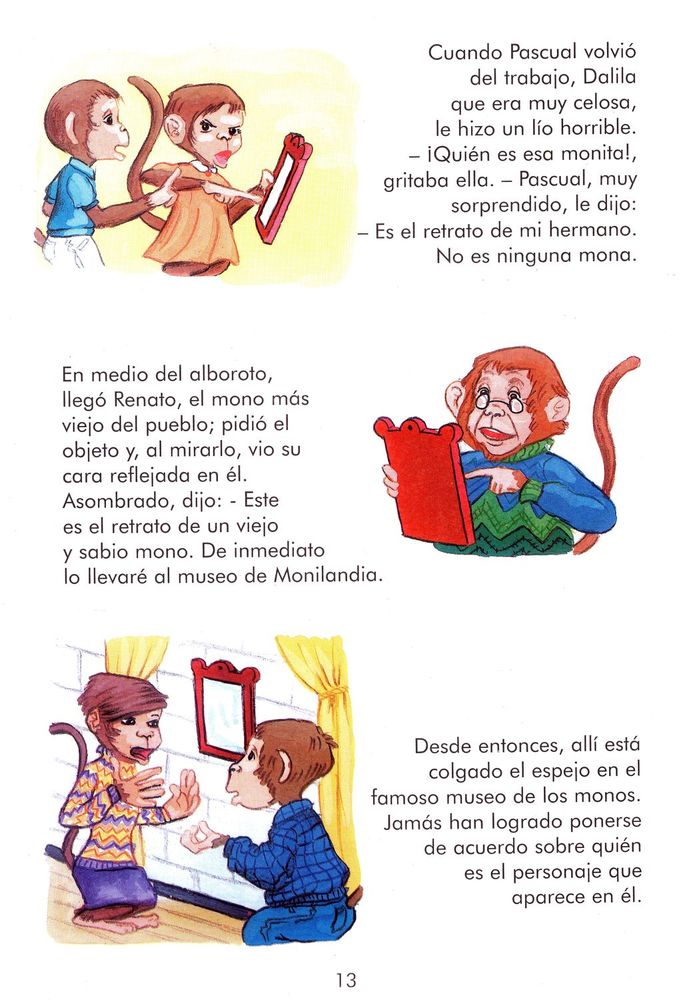 Cuando Pascual volvió del trabajo, Dalila que era muy celosa, le hizo un lío horrible. – ¡Quién es esa monita!, gritaba ella. – Pascual, muy sorprendido, le dijo: – Es el retrato de mi hermano. No es ninguna mona.

En medio del alboroto, llegó Renato, el mono más viejo del pueblo; pidió el objeto y, al mirarlo, vio su cara reflejada en él. Asombrado, dijo: - Este es el retrato de un viejo y sabio mono. De inmediato lo llevaré al museo de Monilandia.

Desde entonces, allí está colgado el espejo en el famoso museo de los monos. Jamás han logrado ponerse de acuerdo sobre quién es el personaje que aparece en él.

13